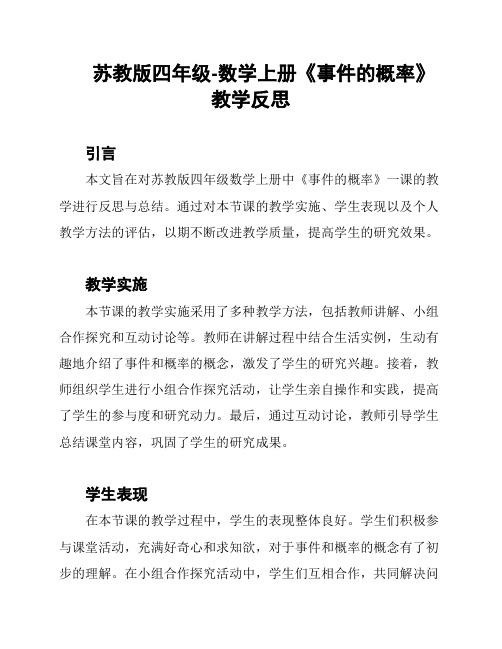 苏教版四年级-数学上册《事件的概率》教学反思

引言

本文旨在对苏教版四年级数学上册中《事件的概率》一课的教学进行反思与总结。通过对本节课的教学实施、学生表现以及个人教学方法的评估，以期不断改进教学质量，提高学生的研究效果。

教学实施

本节课的教学实施采用了多种教学方法，包括教师讲解、小组合作探究和互动讨论等。教师在讲解过程中结合生活实例，生动有趣地介绍了事件和概率的概念，激发了学生的研究兴趣。接着，教师组织学生进行小组合作探究活动，让学生亲自操作和实践，提高了学生的参与度和研究动力。最后，通过互动讨论，教师引导学生总结课堂内容，巩固了学生的研究成果。

学生表现

在本节课的教学过程中，学生的表现整体良好。学生们积极参与课堂活动，充满好奇心和求知欲，对于事件和概率的概念有了初步的理解。在小组合作探究活动中，学生们互相合作，共同解决问